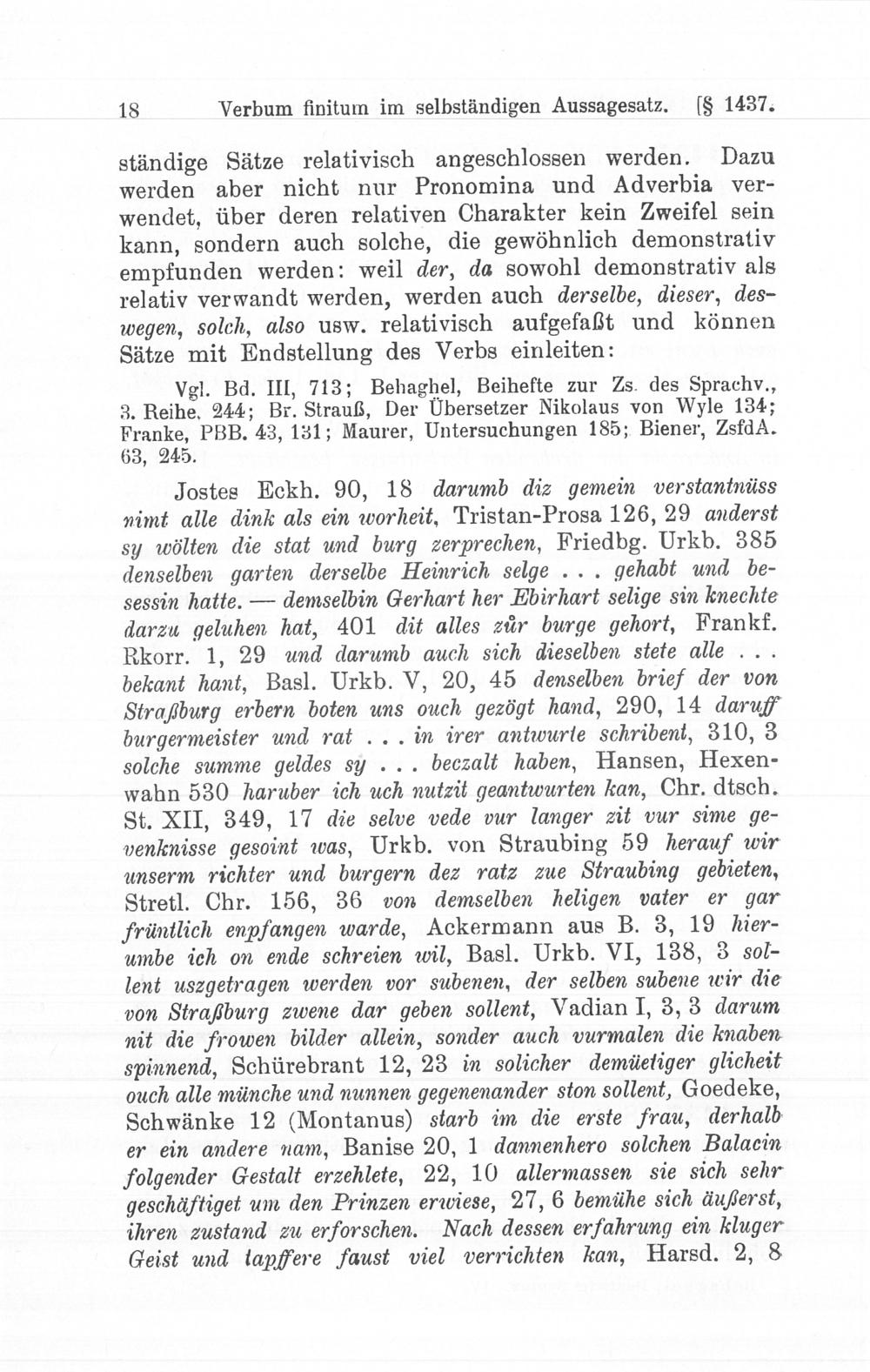 18 Verbum finitum im selbständigen Aussagesatz. [§ 1437.

ständige Sätze relativisch angeschlossen werden. Dazu werden aber nicht nur Pronomina und Adverbia verwendet, über deren relativen Charakter kein Zweifel sein kann, sondern auch solche, die gewöhnlich demonstrativ empfunden werden: weil der, da sowohl demonstrativ als relativ verwandt werden, werden auch derselbe, dieser, deswegen, solch, also usw. relativisch aufgefaßt und können Sätze mit Endstellung des Verbs einleiten:

Vgl. Bd. III, 713; Behaghel, Beihefte zur Zs. des Sprachv., 3. Reihe, 244; Br. Strauß, Der Übersetzer Nikolaus von Wyle 134; Franke, PBB. 43, 131; Maurer, Untersuchungen 185; Biener, ZsfdA. 63, 245.

Jostes Eckh. 90, 18 darumb diz gemein verstantnüss nimt alle dink als ein worheit, Tristan-Prosa 126, 29 anderst sy wölten die stat und burg zerprechen, Friedbg. Urkb. 385 denselben garten derselbe Heinrich selge . . . gehabt und besessin hatte. — demselbin Gerhart her Ebirhart selige sin knechte darzu geluhen hat, 401 dit alles zůr burge gehort, Frankf. Rkorr. 1, 29 und darumb auch sich dieselben stete alle . . . bekant hant, Basl. Urkb. V, 20, 45 denselben brief der von Straßburg erbern boten uns ouch gezögt hand, 290, 14 daruff burgermeister und rat . . . in irer antwurte schribent, 310, 3 solche summe geldes sy . . . beczalt haben, Hansen, Hexenwahn 530 haruber ich uch nutzit geantwurten kan, Chr. dtsch. St. XII, 349, 17 die selve vede vur langer zit vur sime gevenknisse gesoint was, Urkb. von Straubing 59 herauf wir unserm richter und burgern dez ratz zue Straubing gebieten, Stretl. Chr. 156, 36 von demselben heligen vater er gar früntlich enpfangen warde, Ackermann aus B. 3, 19 hierumbe ich on ende schreien wil, Basl. Urkb. VI, 138, 3 sollent uszgetragen werden vor subenen, der selben subene wir die von Straßburg zwene dar geben sollent, Vadian I, 3, 3 darum nit die frowen bilder allein, sonder auch vurmalen die knaben spinnend, Schürebrant 12, 23 in solicher demüetiger glicheit ouch alle münche und nunnen gegenenander ston sollent, Goedeke, Schwänke 12 (Montanus) starb im die erste frau, derhalb er ein andere nam, Banise 20, 1 dannenhero solchen Balacin folgender Gestalt erzehlete, 22, 10 allermassen sie sich sehr geschäftiget um den Prinzen erwiese, 27, 6 bemühe sich äußerst, ihren zustand zu erforschen. Nach dessen erfahrung ein kluger Geist und tapffere faust viel verrichten kan, Harsd. 2, 8